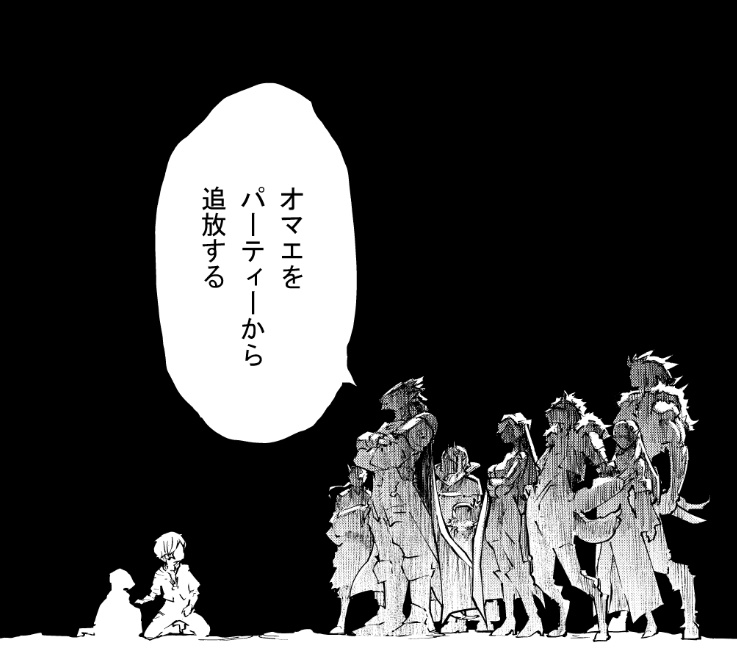 オマエを
パーティーから
追放する